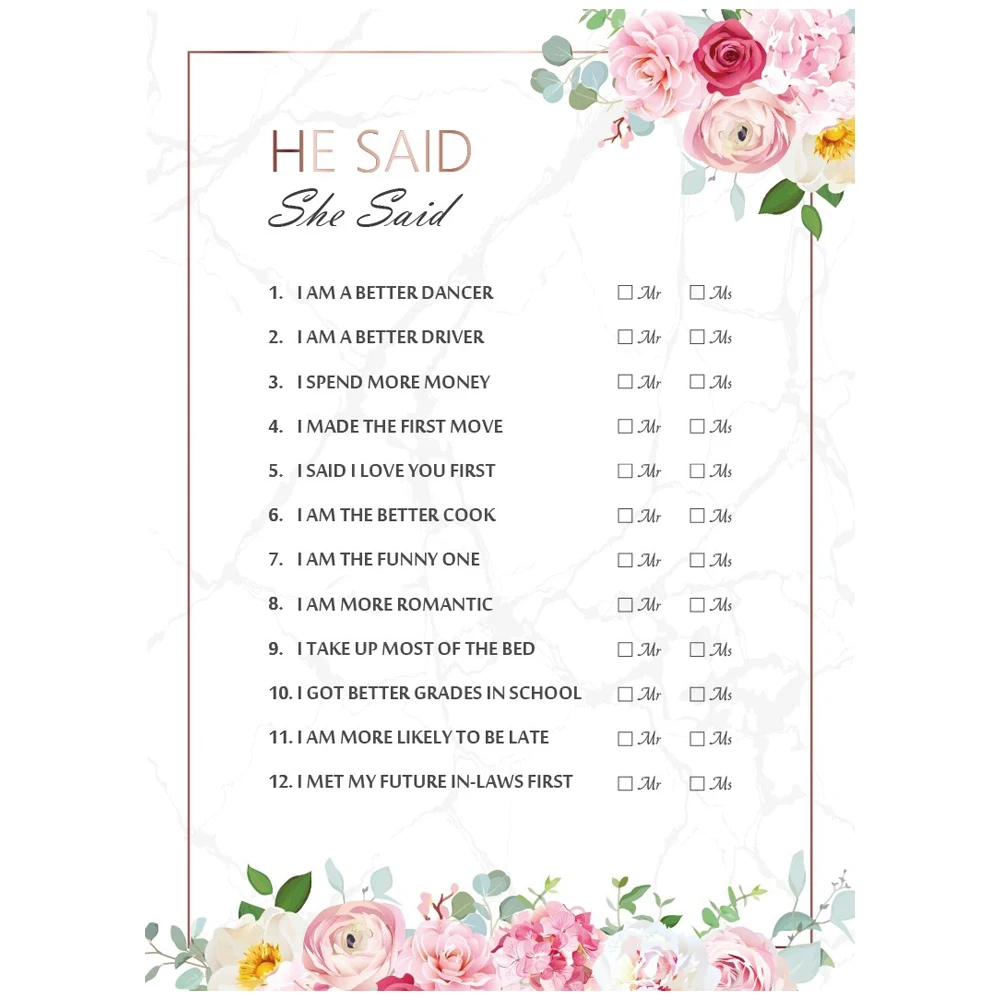 HE SAID
She Said

1. I AM A BETTER DANCER ☐ Mr ☐ Ms
2. I AM A BETTER DRIVER ☐ Mr ☐ Ms
3. I SPEND MORE MONEY ☐ Mr ☐ Ms
4. I MADE THE FIRST MOVE ☐ Mr ☐ Ms
5. I SAID I LOVE YOU FIRST ☐ Mr ☐ Ms
6. I AM THE BETTER COOK ☐ Mr ☐ Ms
7. I AM THE FUNNY ONE ☐ Mr ☐ Ms
8. I AM MORE ROMANTIC ☐ Mr ☐ Ms
9. I TAKE UP MOST OF THE BED ☐ Mr ☐ Ms
10. I GOT BETTER GRADES IN SCHOOL ☐ Mr ☐ Ms
11. I AM MORE LIKELY TO BE LATE ☐ Mr ☐ Ms
12. I MET MY FUTURE IN-LAWS FIRST ☐ Mr ☐ Ms